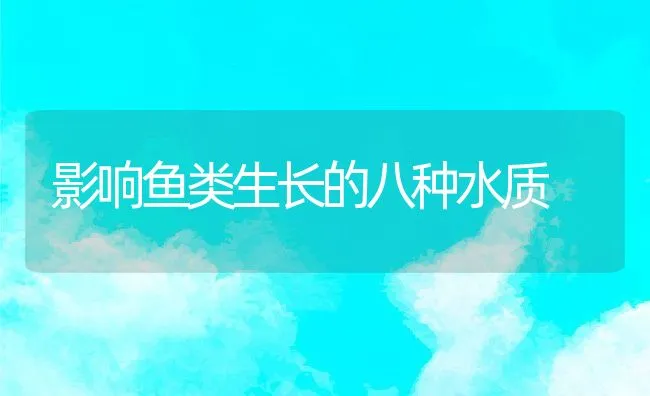 影响鱼类生长的八种水质